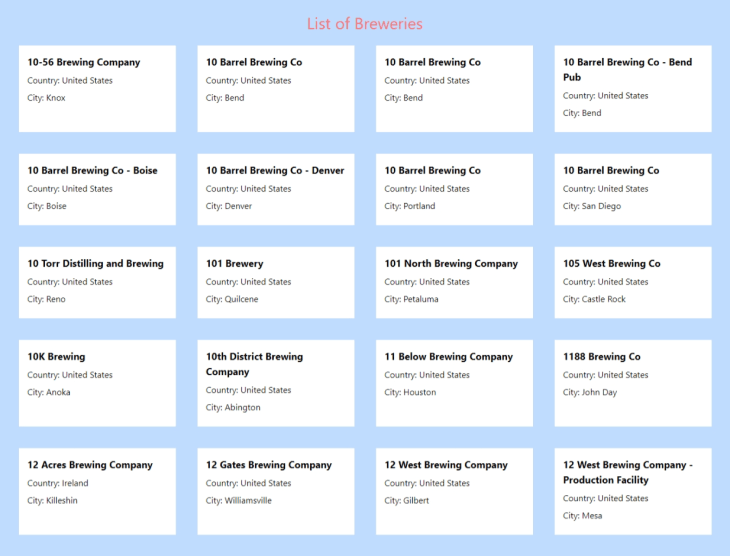 List of Breweries

10-56 Brewing Company
Country: United States
City: Knox

10 Barrel Brewing Co
Country: United States
City: Bend

10 Barrel Brewing Co
Country: United States
City: Bend

10 Barrel Brewing Co - Bend Pub
Country: United States
City: Bend

10 Barrel Brewing Co - Boise
Country: United States
City: Boise

10 Barrel Brewing Co - Denver
Country: United States
City: Denver

10 Barrel Brewing Co
Country: United States
City: Portland

10 Barrel Brewing Co
Country: United States
City: San Diego

10 Torr Distilling and Brewing
Country: United States
City: Reno

101 Brewery
Country: United States
City: Quilcene

101 North Brewing Company
Country: United States
City: Petaluma

105 West Brewing Co
Country: United States
City: Castle Rock

10K Brewing
Country: United States
City: Anoka

10th District Brewing Company
Country: United States
City: Abington

11 Below Brewing Company
Country: United States
City: Houston

1188 Brewing Co
Country: United States
City: John Day

12 Acres Brewing Company
Country: Ireland
City: Killeshin

12 Gates Brewing Company
Country: United States
City: Williamsville

12 West Brewing Company
Country: United States
City: Gilbert

12 West Brewing Company - Production Facility
Country: United States
City: Mesa